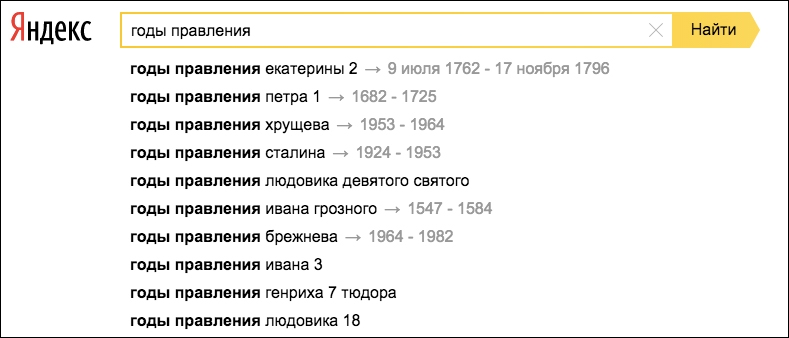 Яндекс

годы правления

Найти

годы правления екатерины 2 → 9 июля 1762 - 17 ноября 1796
годы правления петра 1 → 1682 - 1725
годы правления хрущева → 1953 - 1964
годы правления сталина → 1924 - 1953
годы правления людовика девятого святого
годы правления ивана грозного → 1547 - 1584
годы правления брежнева → 1964 - 1982
годы правления ивана 3
годы правления генриха 7 тюдора
годы правления людовика 18